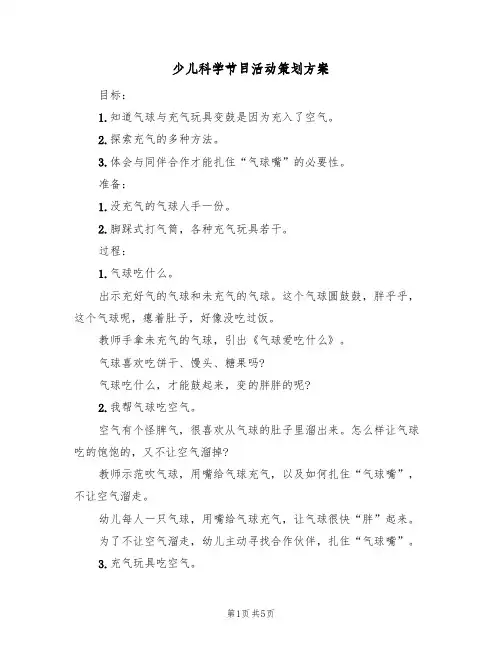 少儿科学节目活动策划方案

目标：

1.知道气球与充气玩具变鼓是因为充入了空气。

2.探索充气的多种方法。

3.体会与同伴合作才能扎住“气球嘴”的必要性。

准备：

1.没充气的气球人手一份。

2.脚踩式打气筒，各种充气玩具若干。

过程：

1.气球吃什么。

出示充好气的气球和未充气的气球。这个气球圆鼓鼓，胖乎乎，这个气球呢，瘪着肚子，好像没吃过饭。

教师手拿未充气的气球，引出《气球爱吃什么》。

气球喜欢吃饼干、馒头、糖果吗？

气球吃什么，才能鼓起来，变的胖胖的呢？

2.我帮气球吃空气。

空气有个怪脾气，很喜欢从气球的肚子里溜出来。怎么样让气球吃的饱饱的，又不让空气溜掉？

教师示范吹气球，用嘴给气球充气，以及如何扎住“气球嘴”，不让空气溜走。

幼儿每人一只气球，用嘴给气球充气，让气球很快“胖”起来。

为了不让空气溜走，幼儿主动寻找合作伙伴，扎住“气球嘴”。

3.充气玩具吃空气。

第1页 共5页